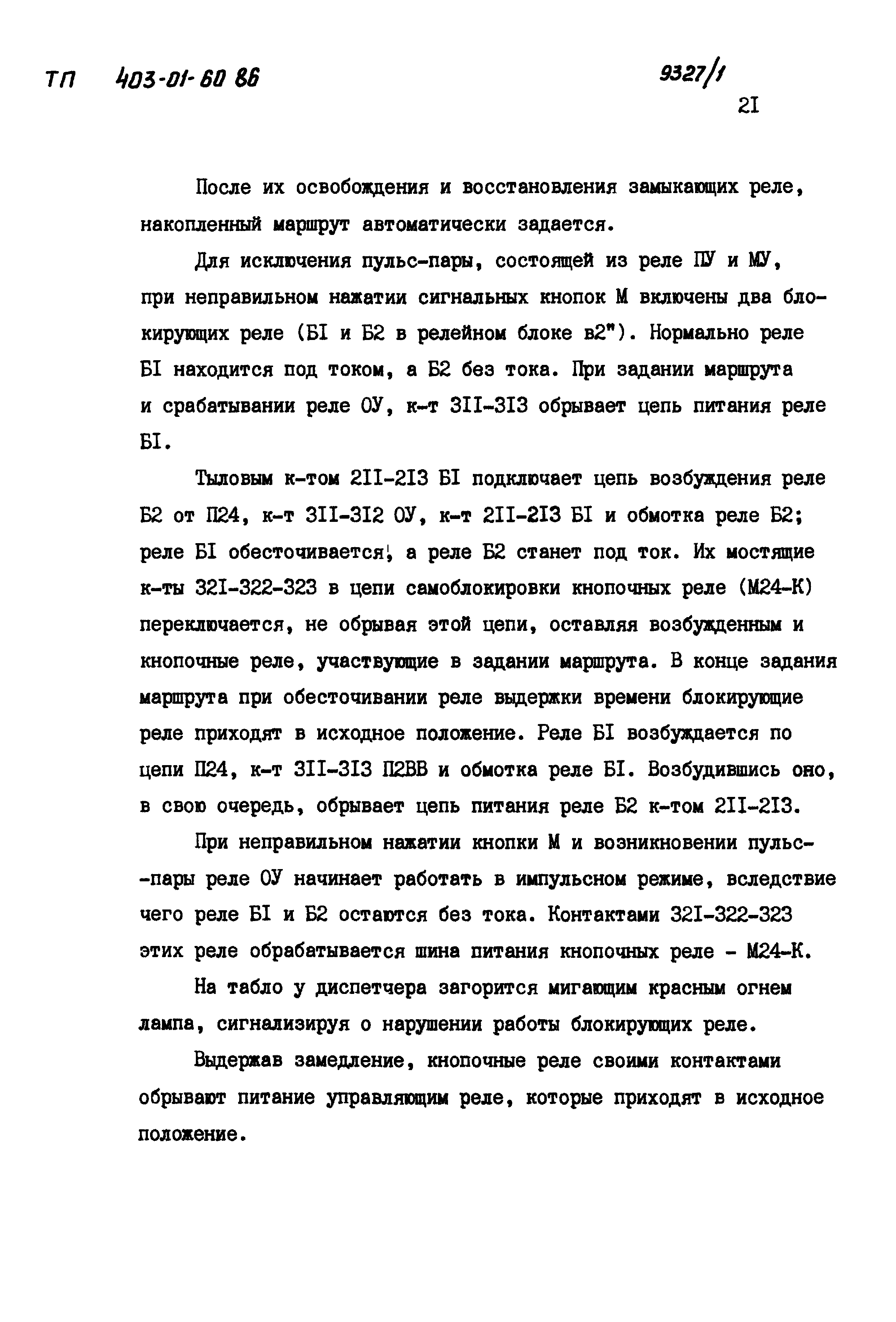 ТП 403-01-60 86

9327/1

2I

После их освобождения и восстановления замыкающих реле, накопленный маршрут автоматически задается.

Для исключения пульс-пары, состоящей из реле ПУ и МУ, при неправильном нажатии сигнальных кнопок М включены два блокирующих реле (БI и Б2 в релейном блоке в2"). Нормально реле БI находится под током, а Б2 без тока. При задании маршрута и срабатывании реле ОУ, к-т 3II-3I3 обрывает цепь питания реле БI.

Тыловым к-том 2II-2I3 БI подключает цепь возбуждения реле Б2 от П24, к-т 3II-3I2 ОУ, к-т 2II-2I3 БI и обмотка реле Б2; реле БI обесточивается, а реле Б2 станет под ток. Их мостящие к-ты 32I-322-323 в цепи самоблокировки кнопочных реле (М24-К) переключается, не обрывая этой цепи, оставляя возбужденным и кнопочные реле, участвующие в задании маршрута. В конце задания маршрута при обесточивании реле выдержки времени блокирующие реле приходят в исходное положение. Реле БI возбуждается по цепи П24, к-т 3II-3I3 П2ВВ и обмотка реле БI. Возбудившись оно, в свою очередь, обрывает цепь питания реле Б2 к-том 2II-2I3.

При неправильном нажатии кнопки М и возникновении пульс-пары реле ОУ начинает работать в импульсном режиме, вследствие чего реле БI и Б2 остаются без тока. Контактами 32I-322-323 этих реле обрабатывается шина питания кнопочных реле - М24-К.

На табло у диспетчера загорится мигающим красным огнем лампа, сигнализируя о нарушении работы блокирующих реле.

Выдержав замедление, кнопочные реле своими контактами обрывают питание управляющим реле, которые приходят в исходное положение.